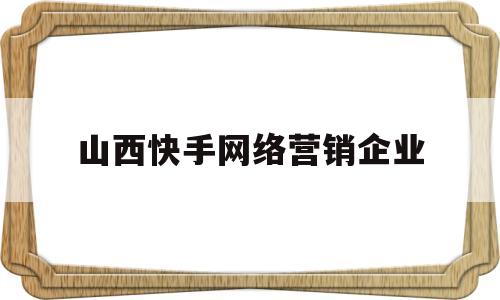 山西快手网络营销企业